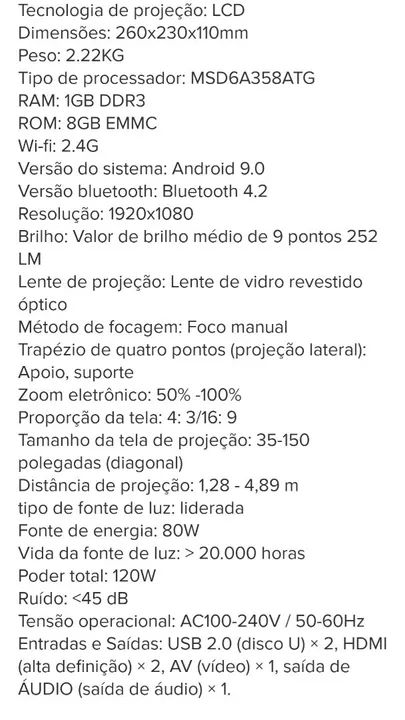 Tecnologia de projeção: LCD
Dimensões: 260x230x110mm
Peso: 2.22KG
Tipo de processador: MSD6A358ATG
RAM: 1GB DDR3
ROM: 8GB EMMC
Wi-fi: 2.4G
Versão do sistema: Android 9.0
Versão bluetooth: Bluetooth 4.2
Resolução: 1920x1080
Brilho: Valor de brilho médio de 9 pontos 252 LM
Lente de projeção: Lente de vidro revestido óptico
Método de focagem: Foco manual
Trapézio de quatro pontos (projeção lateral): Apoio, suporte
Zoom eletrônico: 50% -100%
Proporção da tela: 4: 3/16: 9
Tamanho da tela de projeção: 35-150 polegadas (diagonal)
Distância de projeção: 1,28 - 4,89 m
tipo de fonte de luz: liderada
Fonte de energia: 80W
Vida da fonte de luz: > 20.000 horas
Poder total: 120W
Ruído: <45 dB
Tensão operacional: AC100-240V / 50-60Hz
Entradas e Saídas: USB 2.0 (disco U) × 2, HDMI (alta definição) × 2, AV (vídeo) × 1, saída de ÁUDIO (saída de áudio) × 1.